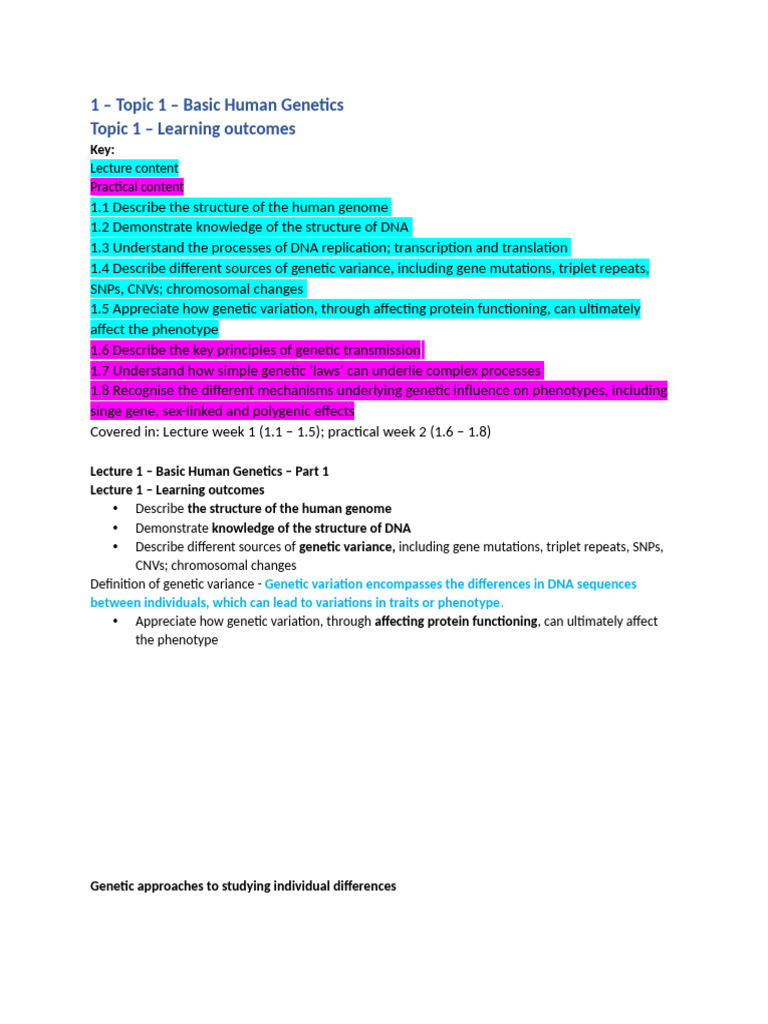 1 – Topic 1 – Basic Human Genetics

Topic 1 – Learning outcomes

Key:
Lecture content
Practical content
1.1 Describe the structure of the human genome
1.2 Demonstrate knowledge of the structure of DNA
1.3 Understand the processes of DNA replication; transcription and translation
1.4 Describe different sources of genetic variance, including gene mutations, triplet repeats, SNPs, CNVs; chromosomal changes
1.5 Appreciate how genetic variation, through affecting protein functioning, can ultimately affect the phenotype
1.6 Describe the key principles of genetic transmission
1.7 Understand how simple genetic 'laws' can underlie complex processes
1.8 Recognise the different mechanisms underlying genetic influence on phenotypes, including singe gene, sex-linked and polygenic effects
Covered in: Lecture week 1 (1.1 – 1.5); practical week 2 (1.6 – 1.8)

Lecture 1 – Basic Human Genetics – Part 1
Lecture 1 – Learning outcomes
• Describe the structure of the human genome
• Demonstrate knowledge of the structure of DNA
• Describe different sources of genetic variance, including gene mutations, triplet repeats, SNPs, CNVs; chromosomal changes
Definition of genetic variance - Genetic variation encompasses the differences in DNA sequences between individuals, which can lead to variations in traits or phenotype.
• Appreciate how genetic variation, through affecting protein functioning, can ultimately affect the phenotype

Genetic approaches to studying individual differences